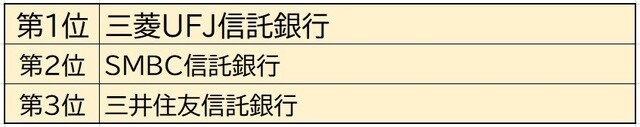 | 第1位 | 三菱UFJ信託銀行 |
|---|---|
| 第2位 | SMBC信託銀行 |
| 第3位 | 三井住友信託銀行 |